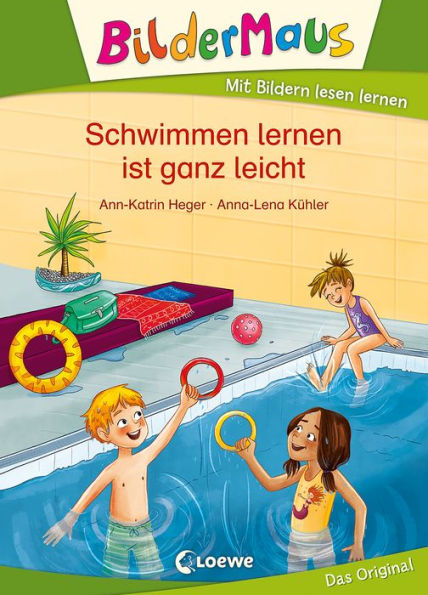 BilderMaus

Mit Bildern lesen lernen

Schwimmen lernen ist ganz leicht

Ann-Katrin Heger · Anna-Lena Kühler

Loewe

Das Original